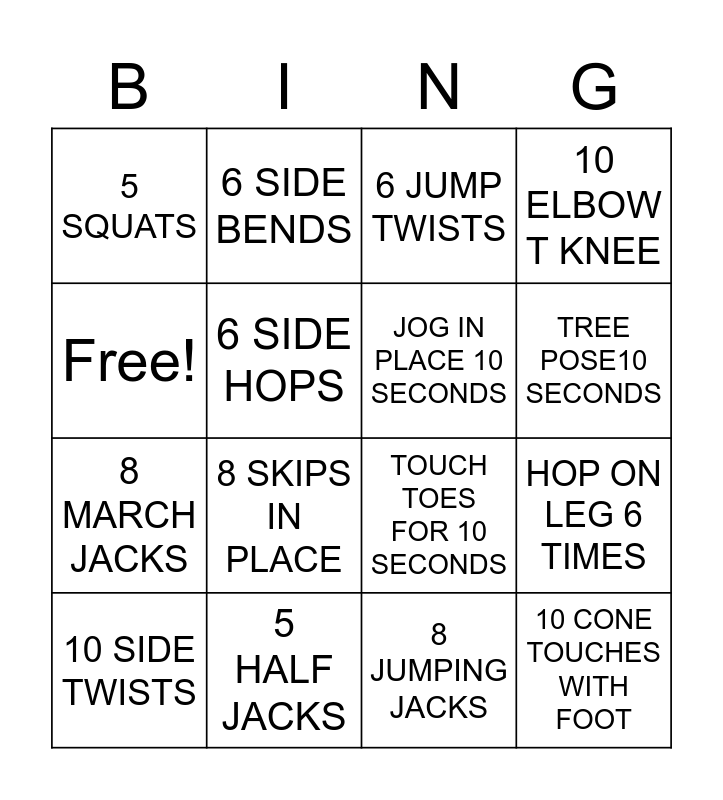 | B | I | N | G |
|---|---|---|---|
| 5 SQUATS | 6 SIDE BENDS | 6 JUMP TWISTS | 10 ELBOW T KNEE |
| Free! | 6 SIDE HOPS | JOG IN PLACE 10 SECONDS | TREE POSE10 SECONDS |
| 8 MARCH JACKS | 8 SKIPS IN PLACE | TOUCH TOES FOR 10 SECONDS | HOP ON LEG 6 TIMES |
| 10 SIDE TWISTS | 5 HALF JACKS | 8 JUMPING JACKS | 10 CONE TOUCHES WITH FOOT |